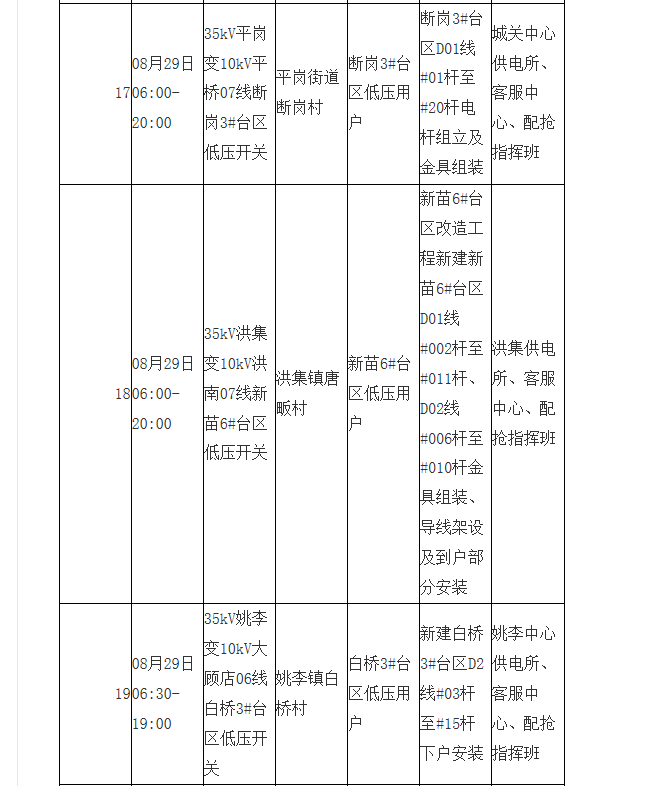 | 17 | 08月29日06:00-20:00 | 35kV平岗变10kV平桥07线断岗3#台区低压开关 | 平岗街道断岗村 | 断岗3#台区低压用户 | 断岗3#台区D01线#01杆至#20杆电杆组立及金具组装 | 城关中心供电所、客服中心、配抢指挥班 |
|---|---|---|---|---|---|---|
| 18 | 08月29日06:00-20:00 | 35kV洪集变10kV洪南07线新苗6#台区低压开关 | 洪集镇唐畈村 | 新苗6#台区低压用户 | 新苗6#台区改造工程新建新苗6#台区D01线#002杆至#011杆、D02线#006杆至#010杆金具组装、导线架设及到户部分安装 | 洪集供电所、客服中心、配抢指挥班 |
| 19 | 08月29日06:30-19:00 | 35kV姚李变10kV大顾店06线白桥3#台区低压开关 | 姚李镇白桥村 | 白桥3#台区低压用户 | 新建白桥3#台区D2线#03杆至#15杆下户安装 | 姚李中心供电所、客服中心、配抢指挥班 |